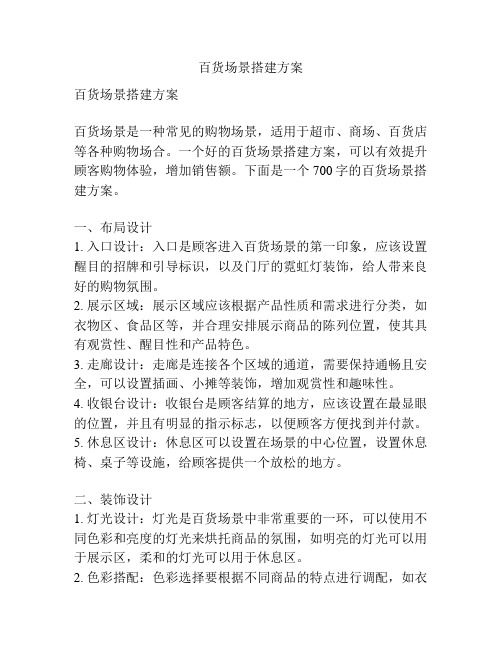 百货场景搭建方案

百货场景搭建方案

百货场景是一种常见的购物场景，适用于超市、商场、百货店等各种购物场合。一个好的百货场景搭建方案，可以有效提升顾客购物体验，增加销售额。下面是一个 700 字的百货场景搭建方案。

一、布局设计
1. 入口设计：入口是顾客进入百货场景的第一印象，应该设置醒目的招牌和引导标识，以及门厅的霓虹灯装饰，给人带来良好的购物氛围。
2. 展示区域：展示区域应该根据产品性质和需求进行分类，如衣物区、食品区等，并合理安排展示商品的陈列位置，使其具有观赏性、醒目性和产品特色。
3. 走廊设计：走廊是连接各个区域的通道，需要保持通畅且安全，可以设置插画、小摊等装饰，增加观赏性和趣味性。
4. 收银台设计：收银台是顾客结算的地方，应该设置在最显眼的位置，并且有明显的指示标志，以便顾客方便找到并付款。
5. 休息区设计：休息区可以设置在场景的中心位置，设置休息椅、桌子等设施，给顾客提供一个放松的地方。

二、装饰设计
1. 灯光设计：灯光是百货场景中非常重要的一环，可以使用不同色彩和亮度的灯光来烘托商品的氛围，如明亮的灯光可以用于展示区，柔和的灯光可以用于休息区。
2. 色彩搭配：色彩选择要根据不同商品的特点进行调配，如衣